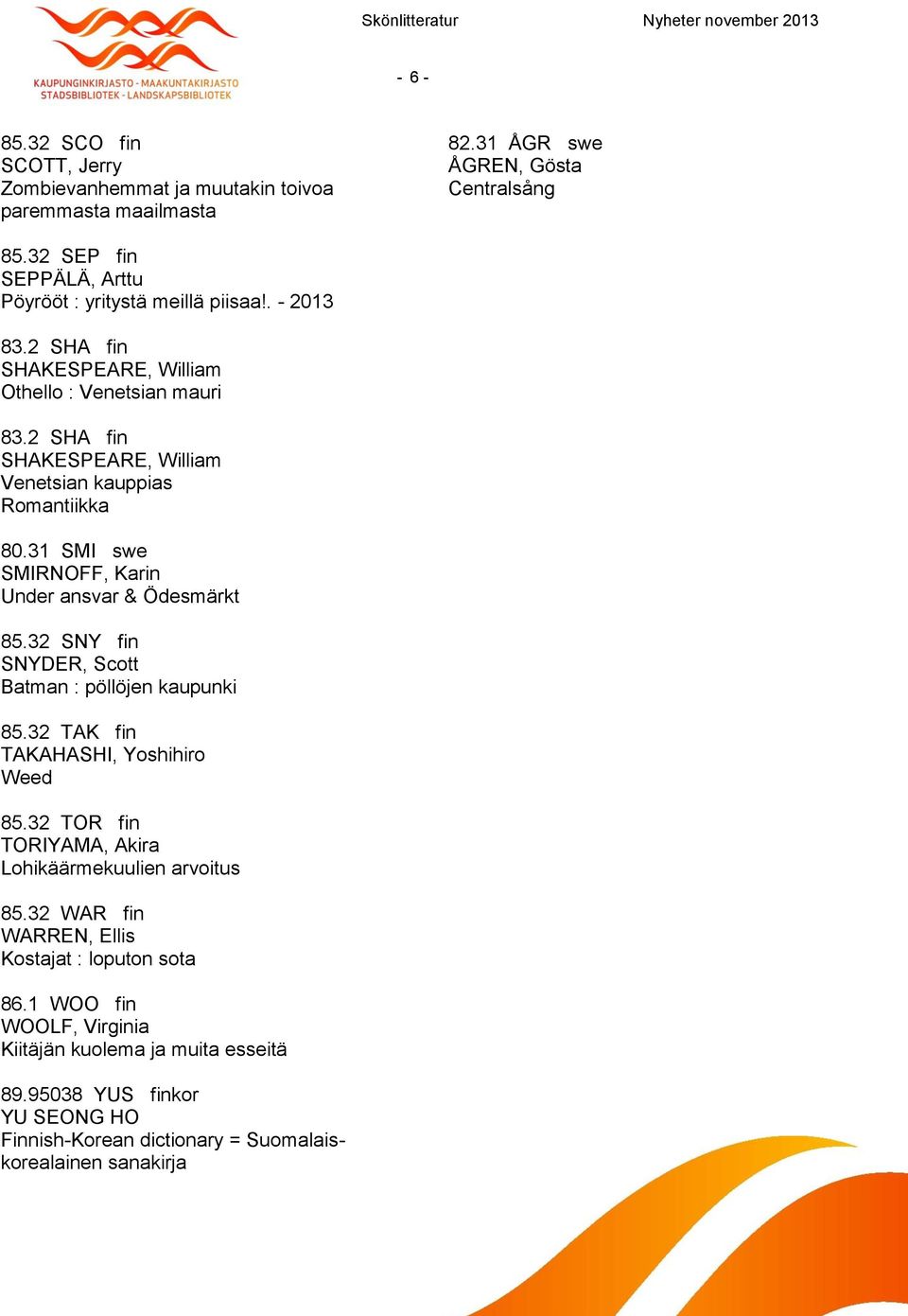 KAUPUNGINKIRJASTO - MAAKUNTAKIRJASTO
STADSBIBLIOTEK - LANDSKAPSBIBLIOTEK

Skönlitteratur

Nyheter november 2013

- 6 -

85.32 SCO fin
SCOTT, Jerry
Zombievanhemmat ja muutakin toivoa paremmasta maailmasta

85.32 SEP fin
SEPPÄLÄ, Arttu
Pöyrööt : yritystä meillä piisaa!. - 2013

83.2 SHA fin
SHAKESPEARE, William
Othello : Venetsian mauri

83.2 SHA fin
SHAKESPEARE, William
Venetsian kauppias
Romantiikka

80.31 SMI swe
SMIRNOFF, Karin
Under ansvar & Ödesmärkt

85.32 SNY fin
SNYDER, Scott
Batman : pöllöjen kaupunki

85.32 TAK fin
TAKAHASHI, Yoshihiro
Weed

85.32 TOR fin
TORIYAMA, Akira
Lohikäärmekuulien arvoitus

85.32 WAR fin
WARREN, Ellis
Kostajat : loputon sota

86.1 WOO fin
WOOLF, Virginia
Kiitäjän kuolema ja muita esseitä

89.95038 YUS finkor
YU SEONG HO
Finnish-Korean dictionary = Suomalais-korealainen sanakirja

82.31 ÅGR swe
ÅGREN, Gösta
Centralsång